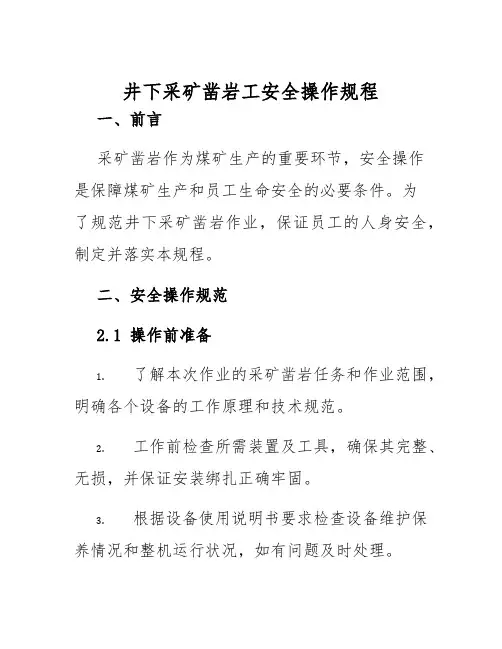 井下采矿凿岩工安全操作规程

一、前言

采矿凿岩作为煤矿生产的重要环节，安全操作是保障煤矿生产和员工生命安全的必要条件。为了规范井下采矿凿岩作业，保证员工的人身安全，制定并落实本规程。

二、安全操作规范

2.1 操作前准备

1. 了解本次作业的采矿凿岩任务和作业范围，明确各个设备的工作原理和技术规范。

2. 工作前检查所需装置及工具，确保其完整、无损，并保证安装绑扎正确牢固。

3. 根据设备使用说明书要求检查设备维护保养情况和整机运行状况，如有问题及时处理。